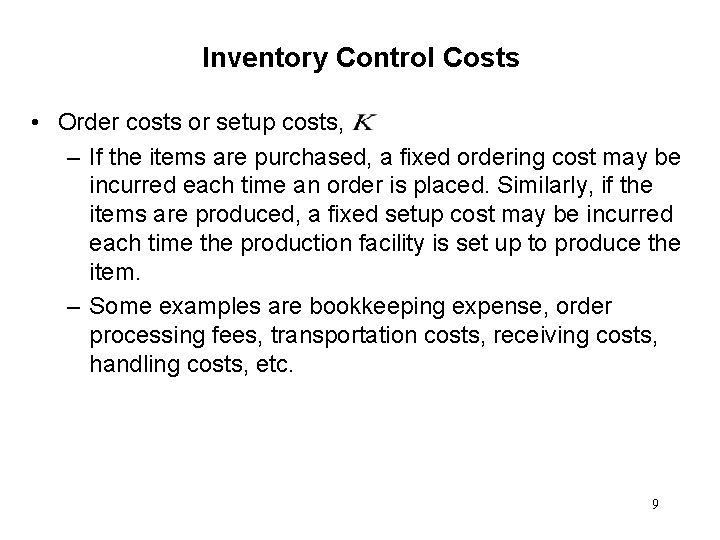 Inventory Control Costs

• Order costs or setup costs, $K$

– If the items are purchased, a fixed ordering cost may be incurred each time an order is placed. Similarly, if the items are produced, a fixed setup cost may be incurred each time the production facility is set up to produce the item.

– Some examples are bookkeeping expense, order processing fees, transportation costs, receiving costs, handling costs, etc.

9